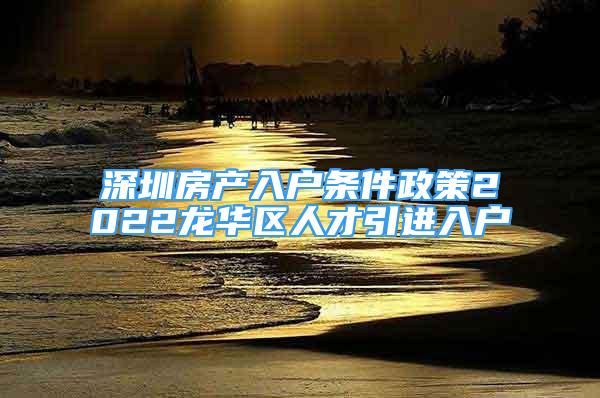 深圳房产入户条件政策2022龙华区人才引进入户